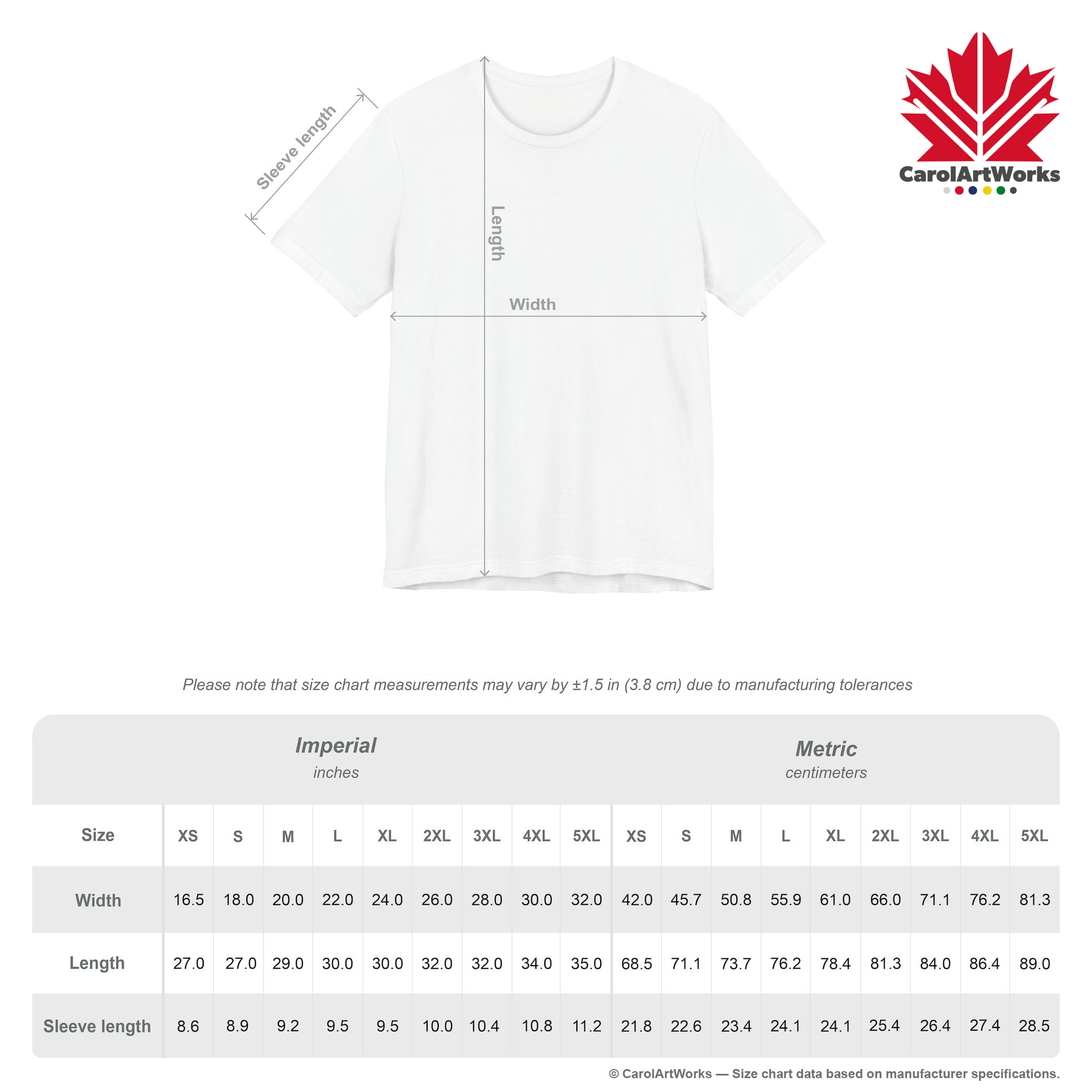 Sleeve length

Length

Width

CarolArtWorks

Please note that size chart measurements may vary by ±1.5 in (3.8 cm) due to manufacturing tolerances

Imperial
inches

Metric
centimeters

| Size | XS | S | M | L | XL | 2XL | 3XL | 4XL | 5XL | XS | S | M | L | XL | 2XL | 3XL | 4XL | 5XL |
|---|---|---|---|---|---|---|---|---|---|---|---|---|---|---|---|---|---|---|
| Width | 16.5 | 18.0 | 20.0 | 22.0 | 24.0 | 26.0 | 28.0 | 30.0 | 32.0 | 42.0 | 45.7 | 50.8 | 55.9 | 61.0 | 66.0 | 71.1 | 76.2 | 81.3 |
| Length | 27.0 | 27.0 | 29.0 | 30.0 | 30.0 | 32.0 | 32.0 | 34.0 | 35.0 | 68.5 | 71.1 | 73.7 | 76.2 | 78.4 | 81.3 | 84.0 | 86.4 | 89.0 |
| Sleeve length | 8.6 | 8.9 | 9.2 | 9.5 | 9.5 | 10.0 | 10.4 | 10.8 | 11.2 | 21.8 | 22.6 | 23.4 | 24.1 | 24.1 | 25.4 | 26.4 | 27.4 | 28.5 |

© CarolArtWorks — Size chart data based on manufacturer specifications.